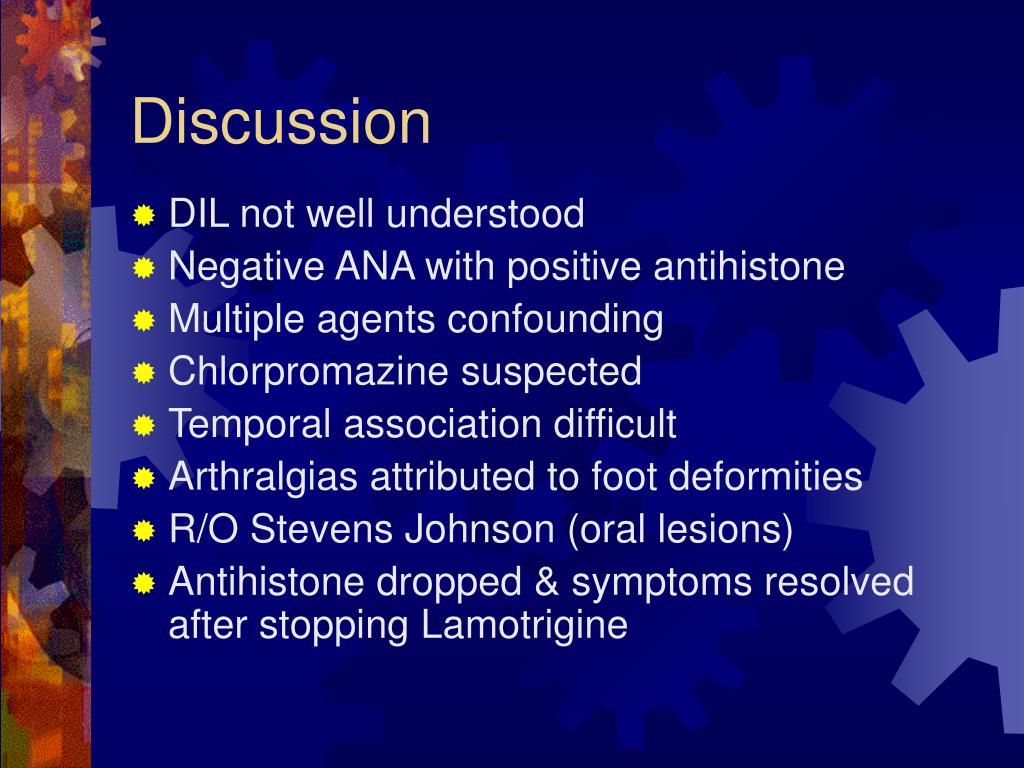 Discussion

DIL not well understood
Negative ANA with positive antihistone
Multiple agents confounding
Chlorpromazine suspected
Temporal association difficult
Arthralgias attributed to foot deformities
R/O Stevens Johnson (oral lesions)
Antihistone dropped & symptoms resolved after stopping Lamotrigine